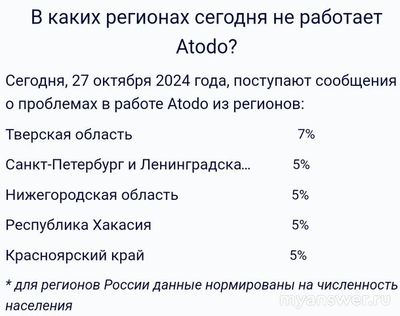 В каких регионах сегодня не работает Atodo?

Сегодня, 27 октября 2024 года, поступают сообщения о проблемах в работе Atodo из регионов:

| | |
|---|---|
| Тверская область | 7% |
| Санкт-Петербург и Ленинградска... | 5% |
| Нижегородская область | 5% |
| Республика Хакасия | 5% |
| Красноярский край | 5% |

* для регионов России данные нормированы на численность населения

myanswer.ru